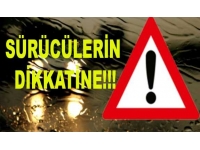 SÜRÜCÜLERİN DİKKATİNE!!!

!